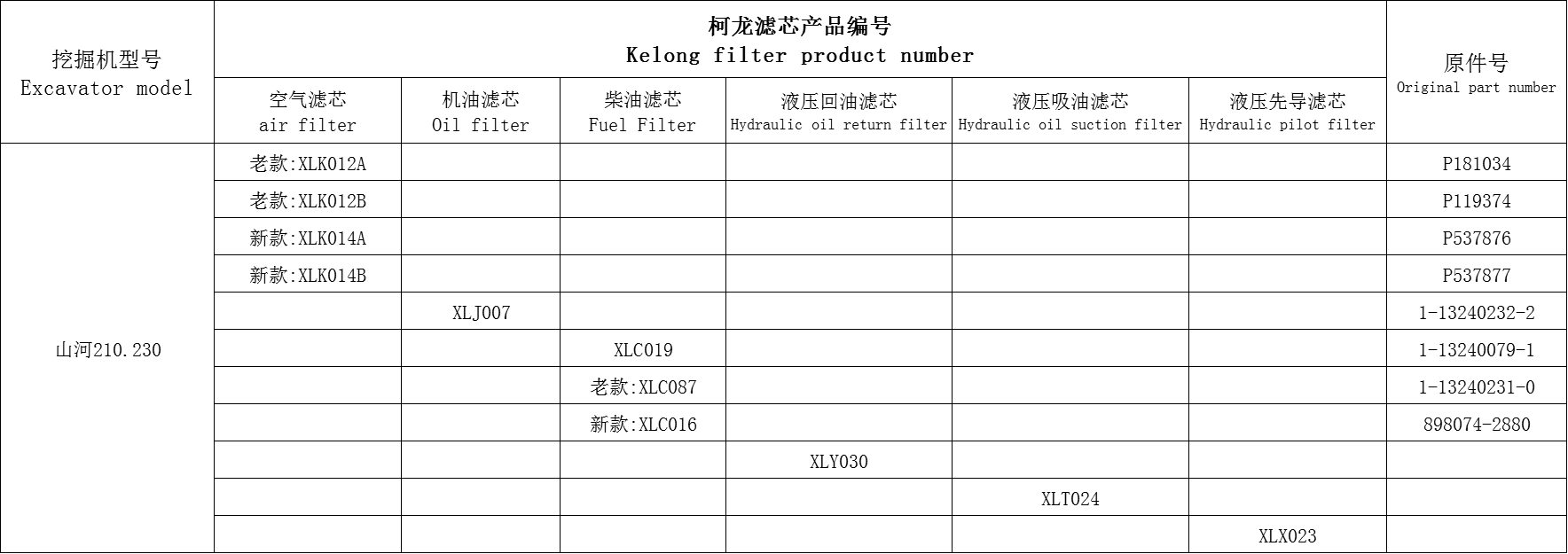 | 挖掘机型号 Excavator model | 柯龙滤芯产品编号 Kelong filter product number | | | | | | 原件号 Original part number |
|---|---|---|---|---|---|---|---|
| | 空气滤芯 air filter | 机油滤芯 Oil filter | 柴油滤芯 Fuel Filter | 液压回油滤芯 Hydraulic oil return filter | 液压吸油滤芯 Hydraulic oil suction filter | 液压先导滤芯 Hydraulic pilot filter | |
| 山河210.230 | 老款:XLK012A | | | | | | P181034 |
| | 老款:XLK012B | | | | | | P119374 |
| | 新款:XLK014A | | | | | | P537876 |
| | 新款:XLK014B | | | | | | P537877 |
| | | XLJ007 | | | | | 1-13240232-2 |
| | | | XLC019 | | | | 1-13240079-1 |
| | | | 老款:XLC087 | | | | 1-13240231-0 |
| | | | 新款:XLC016 | | | | 898074-2880 |
| | | | | XLY030 | | | |
| | | | | | XLT024 | | |
| | | | | | | XLX023 | |